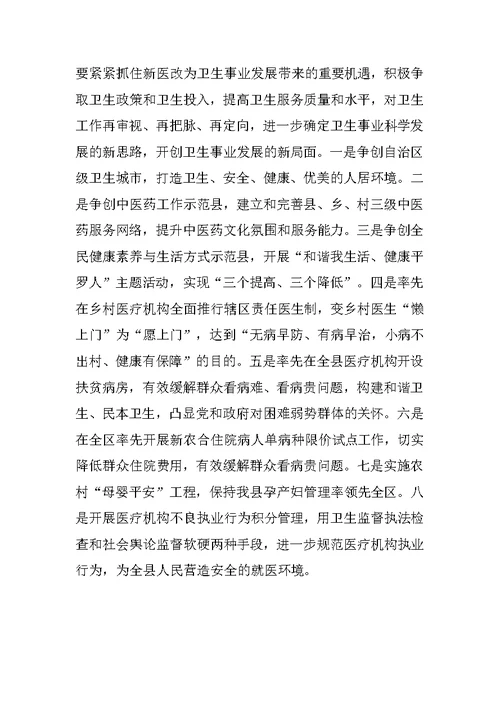 要紧紧抓住新医改为卫生事业发展带来的重要机遇，积极争取卫生政策和卫生投入，提高卫生服务质量和水平，对卫生工作再审视、再把脉、再定向，进一步确定卫生事业科学发展的新思路，开创卫生事业发展的新局面。一是争创自治区级卫生城市，打造卫生、安全、健康、优美的人居环境。二是争创中医药工作示范县，建立和完善县、乡、村三级中医药服务网络，提升中医药文化氛围和服务能力。三是争创全民健康素养与生活方式示范县，开展“和谐我生活、健康平罗人”主题活动，实现“三个提高、三个降低”。四是率先在乡村医疗机构全面推行辖区责任医生制，变乡村医生“懒上门”为“愿上门”，达到“无病早防、有病早治，小病不出村、健康有保障”的目的。五是率先在全县医疗机构开设扶贫病房，有效缓解群众看病难、看病贵问题，构建和谐卫生、民本卫生，凸显党和政府对困难弱势群体的关怀。六是在全区率先开展新农合住院病人单病种限价试点工作，切实降低群众住院费用，有效缓解群众看病贵问题。七是实施农村“母婴平安”工程，保持我县孕产妇管理率领先全区。八是开展医疗机构不良执业行为积分管理，用卫生监督执法检查和社会舆论监督软硬两种手段，进一步规范医疗机构执业行为，为全县人民营造安全的就医环境。